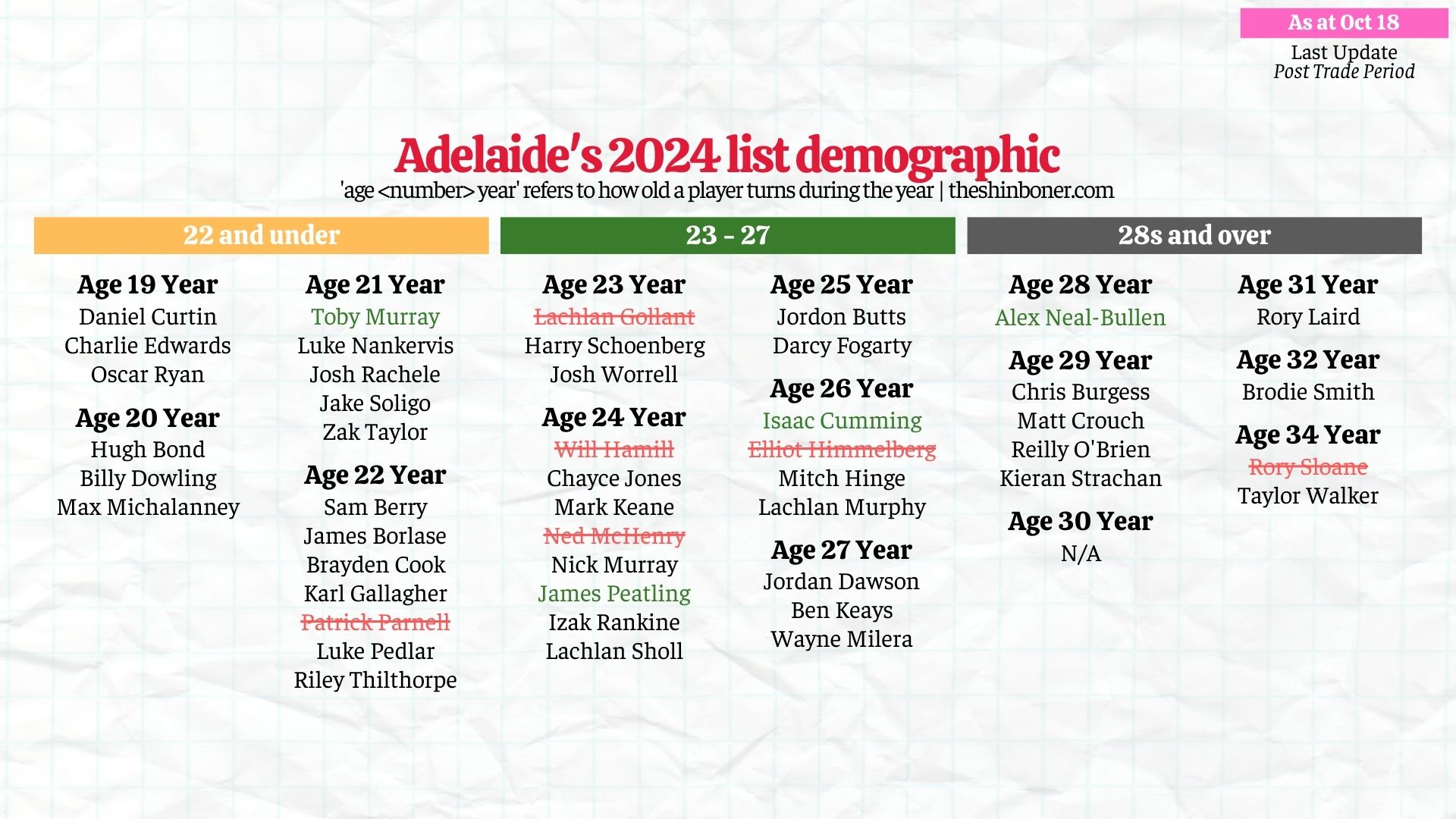 As at Oct 18
Last Update
Post Trade Period

Adelaide's 2024 list demographic
'age <number> year' refers to how old a player turns during the year | theshinboner.com

22 and under

Age 19 Year
Daniel Curtin
Charlie Edwards
Oscar Ryan

Age 20 Year
Hugh Bond
Billy Dowling
Max Michalanney

Age 21 Year
Toby Murray
Luke Nankervis
Josh Rachele
Jake Soligo
Zak Taylor

Age 22 Year
Sam Berry
James Borlase
Brayden Cook
Karl Gallagher
~~Patrick Parnell~~
Luke Pedlar
Riley Thilthorpe

23 - 27

Age 23 Year
~~Lachlan Gollant~~
Harry Schoenberg
Josh Worrell

Age 24 Year
~~Will Hamill~~
Chayce Jones
Mark Keane
~~Ned McHenry~~
Nick Murray
James Peatling
Izak Rankine
Lachlan Sholl

Age 25 Year
Jordon Butts
Darcy Fogarty

Age 26 Year
Isaac Cumming
~~Elliot Himmelberg~~
Mitch Hinge
Lachlan Murphy

Age 27 Year
Jordan Dawson
Ben Keays
Wayne Milera

28s and over

Age 28 Year
Alex Neal-Bullen

Age 29 Year
Chris Burgess
Matt Crouch
Reilly O'Brien
Kieran Strachan

Age 30 Year
N/A

Age 31 Year
Rory Laird

Age 32 Year
Brodie Smith

Age 34 Year
~~Rory Sloane~~
Taylor Walker